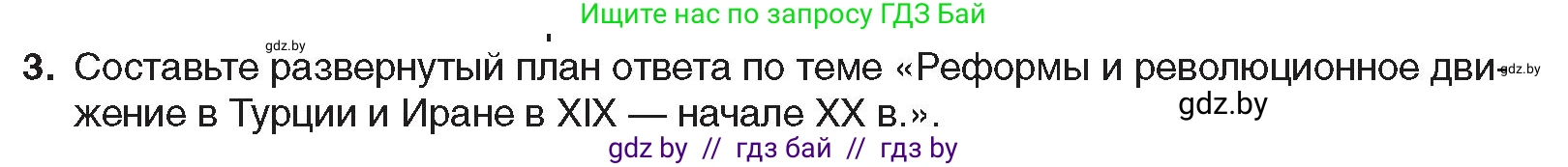 Ищите нас по запросу ГДЗ Бай

gdz.by

3. Составьте развернутый план ответа по теме «Реформы и революционное движение в Турции и Иране в XIX — начале XX в.».

gdz.by

gdz.by

gdz by // гдз бай // гдз by